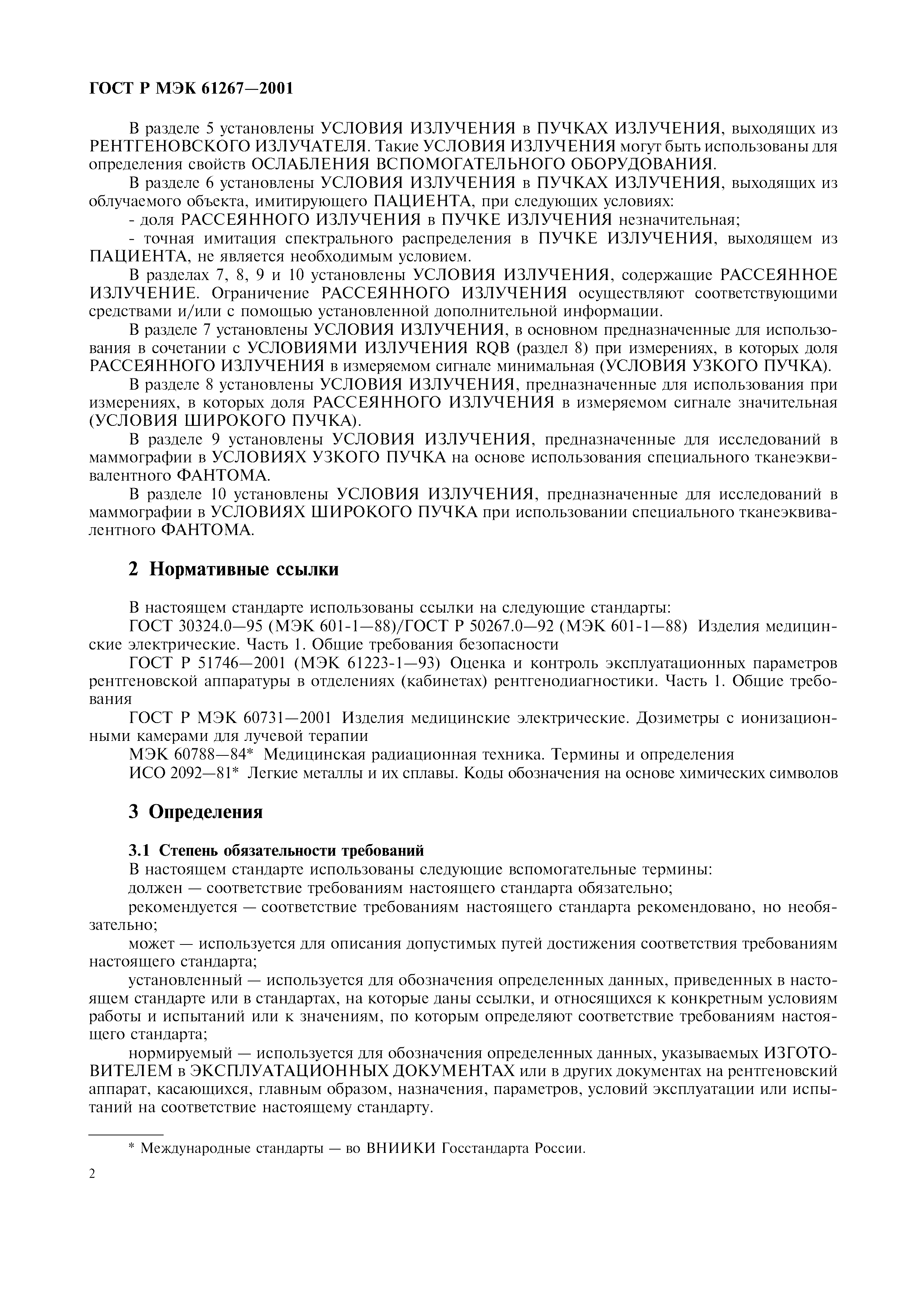 ГОСТ Р МЭК 61267—2001

В разделе 5 установлены УСЛОВИЯ ИЗЛУЧЕНИЯ в ПУЧКАХ ИЗЛУЧЕНИЯ, выходящих из РЕНТГЕНОВСКОГО ИЗЛУЧАТЕЛЯ. Такие УСЛОВИЯ ИЗЛУЧЕНИЯ могут быть использованы для определения свойств ОСЛАБЛЕНИЯ ВСПОМОГАТЕЛЬНОГО ОБОРУДОВАНИЯ.

В разделе 6 установлены УСЛОВИЯ ИЗЛУЧЕНИЯ в ПУЧКАХ ИЗЛУЧЕНИЯ, выходящих из облучаемого объекта, имитирующего ПАЦИЕНТА, при следующих условиях:

- доля РАССЕЯННОГО ИЗЛУЧЕНИЯ в ПУЧКЕ ИЗЛУЧЕНИЯ незначительная;

- точная имитация спектрального распределения в ПУЧКЕ ИЗЛУЧЕНИЯ, выходящем из ПАЦИЕНТА, не является необходимым условием.

В разделах 7, 8, 9 и 10 установлены УСЛОВИЯ ИЗЛУЧЕНИЯ, содержащие РАССЕЯННОЕ ИЗЛУЧЕНИЕ. Ограничение РАССЕЯННОГО ИЗЛУЧЕНИЯ осуществляют соответствующими средствами и/или с помощью установленной дополнительной информации.

В разделе 7 установлены УСЛОВИЯ ИЗЛУЧЕНИЯ, в основном предназначенные для использования в сочетании с УСЛОВИЯМИ ИЗЛУЧЕНИЯ RQB (раздел 8) при измерениях, в которых доля РАССЕЯННОГО ИЗЛУЧЕНИЯ в измеряемом сигнале минимальная (УСЛОВИЯ УЗКОГО ПУЧКА).

В разделе 8 установлены УСЛОВИЯ ИЗЛУЧЕНИЯ, предназначенные для использования при измерениях, в которых доля РАССЕЯННОГО ИЗЛУЧЕНИЯ в измеряемом сигнале значительная (УСЛОВИЯ ШИРОКОГО ПУЧКА).

В разделе 9 установлены УСЛОВИЯ ИЗЛУЧЕНИЯ, предназначенные для исследований в маммографии в УСЛОВИЯХ УЗКОГО ПУЧКА на основе использования специального тканеэквивалентного ФАНТОМА.

В разделе 10 установлены УСЛОВИЯ ИЗЛУЧЕНИЯ, предназначенные для исследований в маммографии в УСЛОВИЯХ ШИРОКОГО ПУЧКА при использовании специального тканеэквивалентного ФАНТОМА.

2 Нормативные ссылки

В настоящем стандарте использованы ссылки на следующие стандарты:

ГОСТ 30324.0—95 (МЭК 601-1—88)/ГОСТ Р 50267.0—92 (МЭК 601-1—88) Изделия медицинские электрические. Часть 1. Общие требования безопасности

ГОСТ Р 51746—2001 (МЭК 61223-1—93) Оценка и контроль эксплуатационных параметров рентгеновской аппаратуры в отделениях (кабинетах) рентгенодиагностики. Часть 1. Общие требования

ГОСТ Р МЭК 60731—2001 Изделия медицинские электрические. Дозиметры с ионизационными камерами для лучевой терапии

МЭК 60788—84* Медицинская радиационная техника. Термины и определения

ИСО 2092—81* Легкие металлы и их сплавы. Коды обозначения на основе химических символов

3 Определения

3.1 Степень обязательности требований

В настоящем стандарте использованы следующие вспомогательные термины:

должен — соответствие требованиям настоящего стандарта обязательно;

рекомендуется — соответствие требованиям настоящего стандарта рекомендовано, но необязательно;

может — используется для описания допустимых путей достижения соответствия требованиям настоящего стандарта;

установленный — используется для обозначения определенных данных, приведенных в настоящем стандарте или в стандартах, на которые даны ссылки, и относящихся к конкретным условиям работы и испытаний или к значениям, по которым определяют соответствие требованиям настоящего стандарта;

нормируемый — используется для обозначения определенных данных, указываемых ИЗГОТОВИТЕЛЕМ в ЭКСПЛУАТАЦИОННЫХ ДОКУМЕНТАХ или в других документах на рентгеновский аппарат, касающихся, главным образом, назначения, параметров, условий эксплуатации или испытаний на соответствие настоящему стандарту.

* Международные стандарты — во ВНИИКИ Госстандарта России.

2